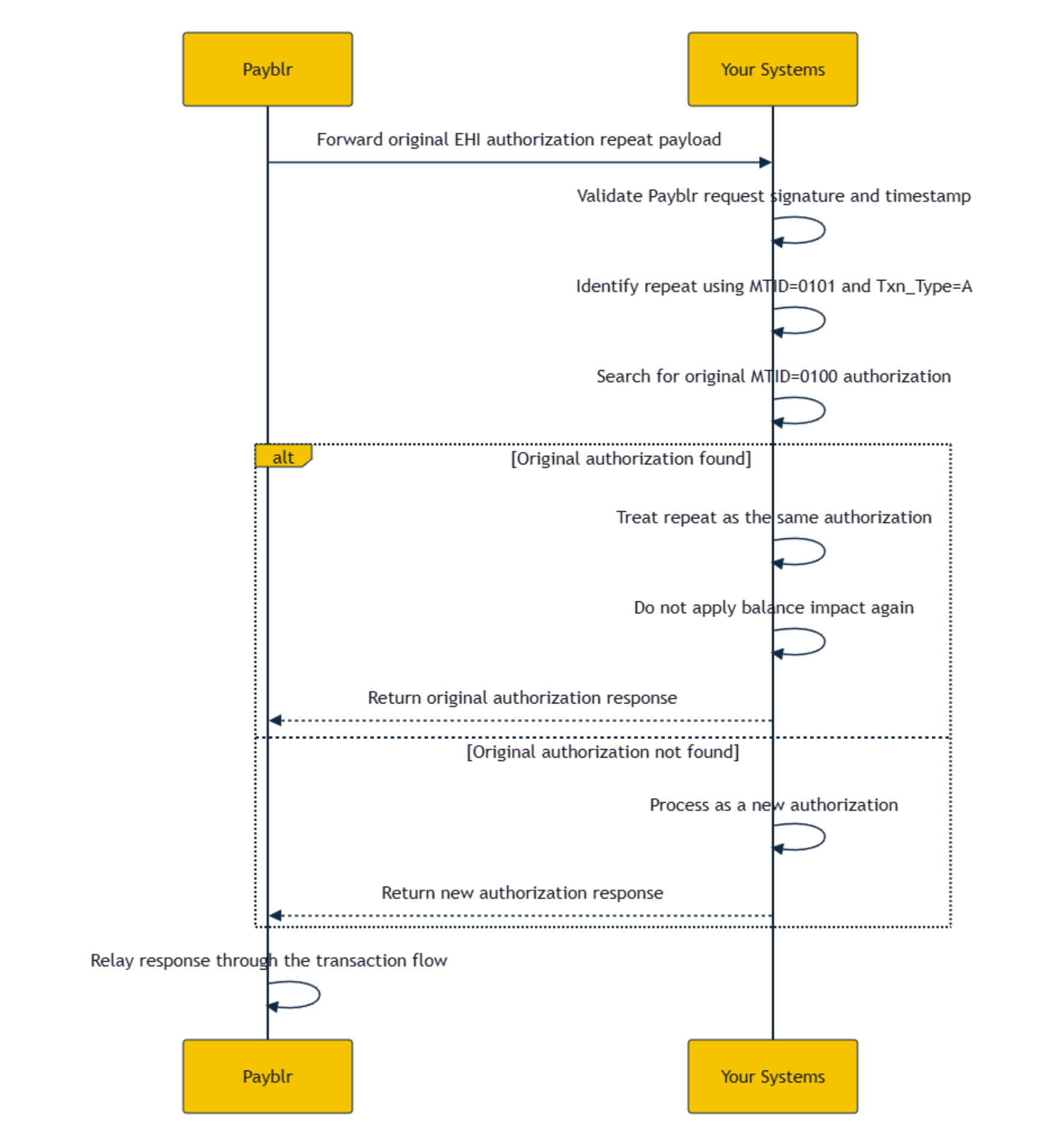 Payblr

Your Systems

Forward original EHI authorization repeat payload

Validate Payblr request signature and timestamp

Identify repeat using MTID=0101 and Txn_Type=A

Search for original MTID=0100 authorization

alt

[Original authorization found]

Treat repeat as the same authorization

Do not apply balance impact again

Return original authorization response

[Original authorization not found]

Process as a new authorization

Return new authorization response

Relay response through the transaction flow

Payblr

Your Systems